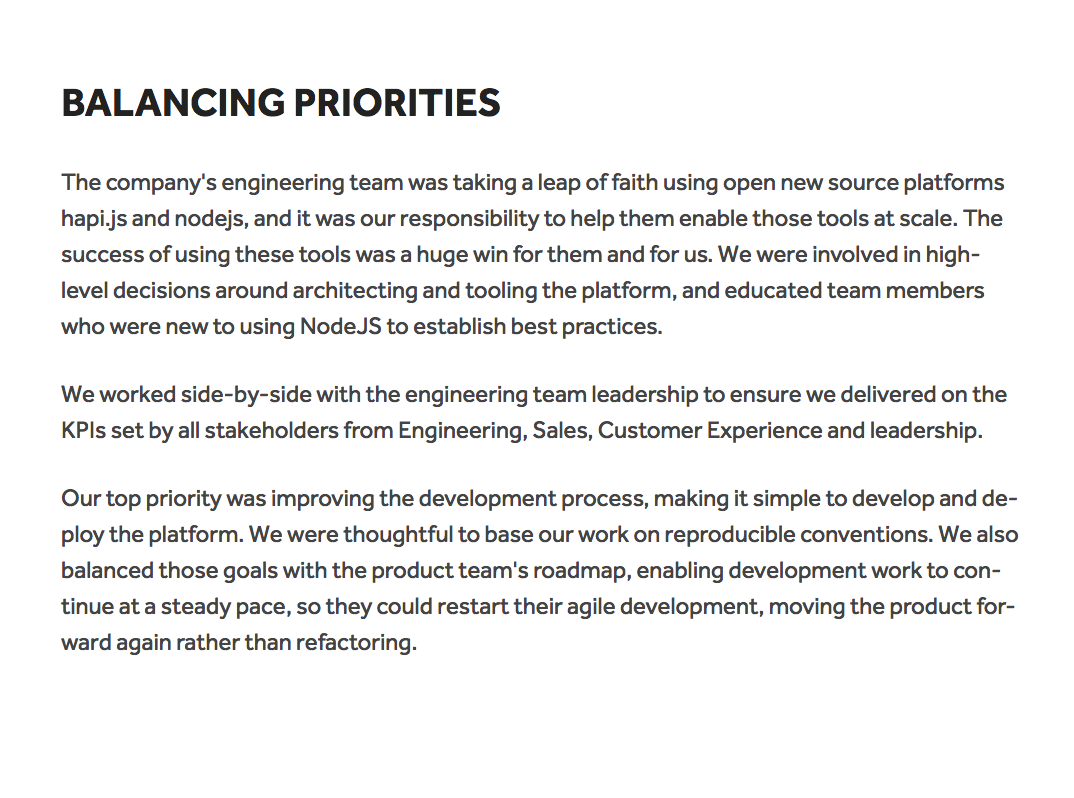 BALANCING PRIORITIES

The company's engineering team was taking a leap of faith using open new source platforms hapi.js and nodejs, and it was our responsibility to help them enable those tools at scale. The success of using these tools was a huge win for them and for us. We were involved in high-level decisions around architecting and tooling the platform, and educated team members who were new to using NodeJS to establish best practices.

We worked side-by-side with the engineering team leadership to ensure we delivered on the KPIs set by all stakeholders from Engineering, Sales, Customer Experience and leadership.

Our top priority was improving the development process, making it simple to develop and deploy the platform. We were thoughtful to base our work on reproducible conventions. We also balanced those goals with the product team's roadmap, enabling development work to continue at a steady pace, so they could restart their agile development, moving the product forward again rather than refactoring.